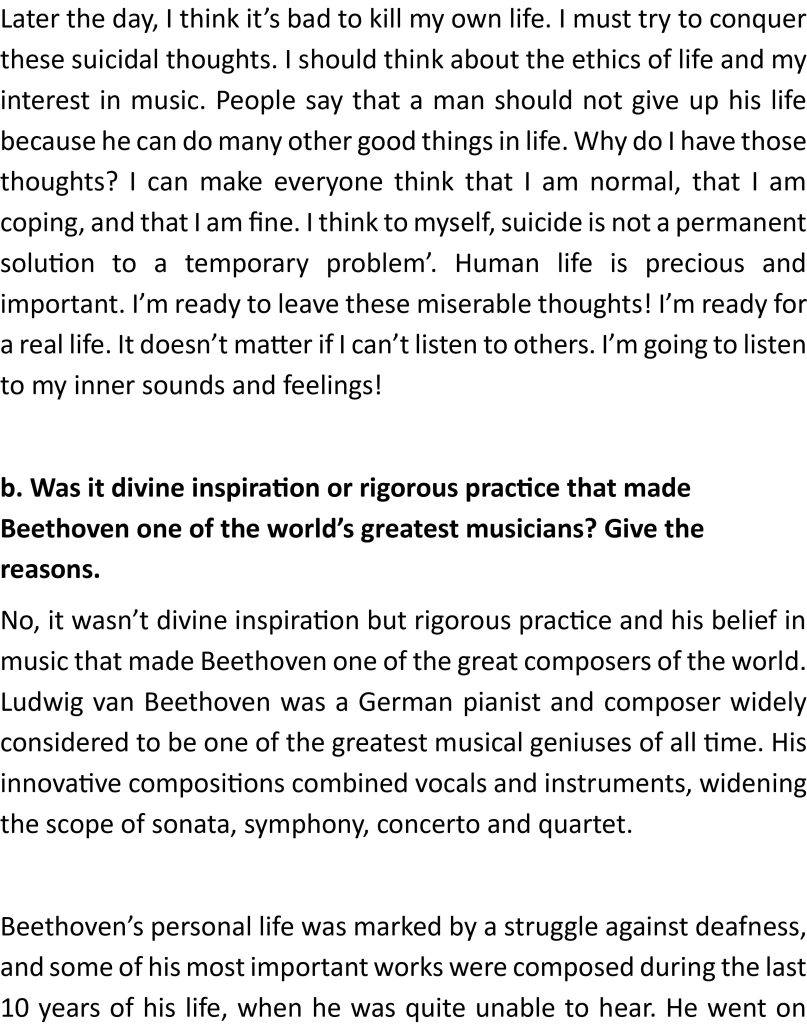 Later the day, I think it's bad to kill my own life. I must try to conquer these suicidal thoughts. I should think about the ethics of life and my interest in music. People say that a man should not give up his life because he can do many other good things in life. Why do I have those thoughts? I can make everyone think that I am normal, that I am coping, and that I am fine. I think to myself, suicide is not a permanent solution to a temporary problem'. Human life is precious and important. I'm ready to leave these miserable thoughts! I'm ready for a real life. It doesn't matter if I can't listen to others. I'm going to listen to my inner sounds and feelings!

b. Was it divine inspiration or rigorous practice that made Beethoven one of the world's greatest musicians? Give the reasons.

No, it wasn't divine inspiration but rigorous practice and his belief in music that made Beethoven one of the great composers of the world. Ludwig van Beethoven was a German pianist and composer widely considered to be one of the greatest musical geniuses of all time. His innovative compositions combined vocals and instruments, widening the scope of sonata, symphony, concerto and quartet.

Beethoven's personal life was marked by a struggle against deafness, and some of his most important works were composed during the last 10 years of his life, when he was quite unable to hear. He went on